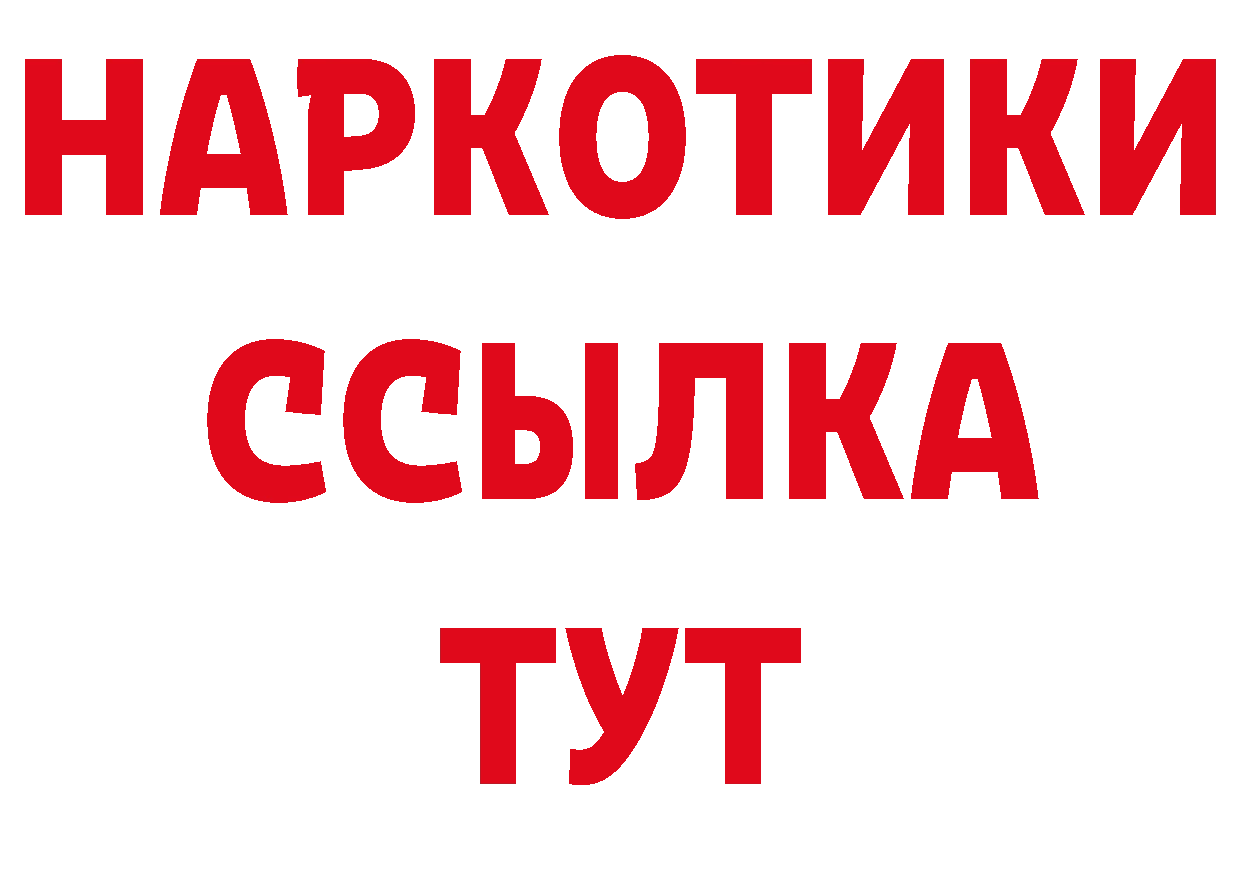 НАРКОТИКИ
ССЫЛКА
ТУТ